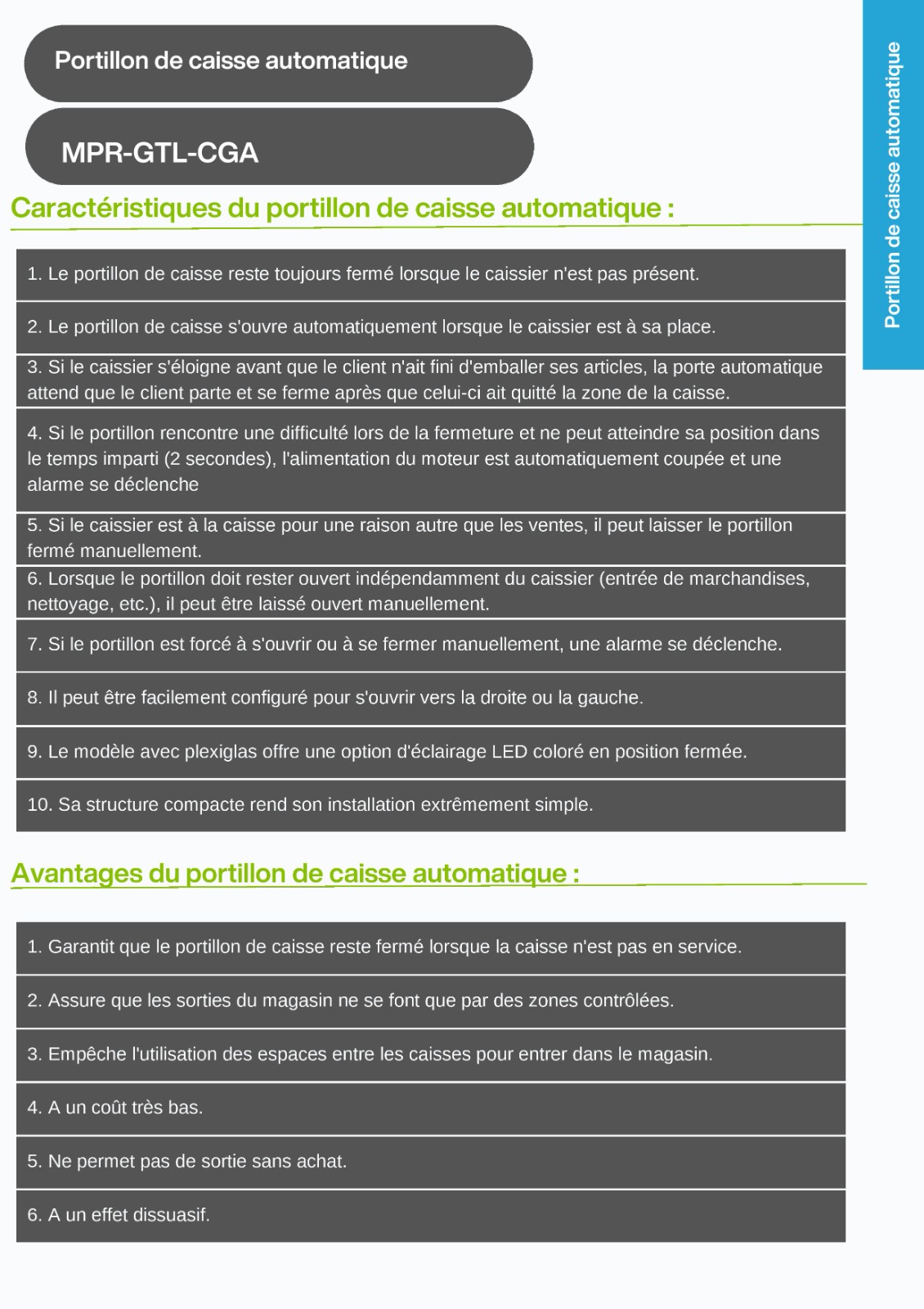 Portillon de caisse automatique

MPR-GTL-CGA

Portillon de caisse automatique

Caractéristiques du portillon de caisse automatique :

1. Le portillon de caisse reste toujours fermé lorsque le caissier n'est pas présent.

2. Le portillon de caisse s'ouvre automatiquement lorsque le caissier est à sa place.

3. Si le caissier s'éloigne avant que le client n'ait fini d'emballer ses articles, la porte automatique attend que le client parte et se ferme après que celui-ci ait quitté la zone de la caisse.

4. Si le portillon rencontre une difficulté lors de la fermeture et ne peut atteindre sa position dans le temps imparti (2 secondes), l'alimentation du moteur est automatiquement coupée et une alarme se déclenche

5. Si le caissier est à la caisse pour une raison autre que les ventes, il peut laisser le portillon fermé manuellement.

6. Lorsque le portillon doit rester ouvert indépendamment du caissier (entrée de marchandises, nettoyage, etc.), il peut être laissé ouvert manuellement.

7. Si le portillon est forcé à s'ouvrir ou à se fermer manuellement, une alarme se déclenche.

8. Il peut être facilement configuré pour s'ouvrir vers la droite ou la gauche.

9. Le modèle avec plexiglas offre une option d'éclairage LED coloré en position fermée.

10. Sa structure compacte rend son installation extrêmement simple.

Avantages du portillon de caisse automatique :

1. Garantit que le portillon de caisse reste fermé lorsque la caisse n'est pas en service.

2. Assure que les sorties du magasin ne se font que par des zones contrôlées.

3. Empêche l'utilisation des espaces entre les caisses pour entrer dans le magasin.

4. A un coût très bas.

5. Ne permet pas de sortie sans achat.

6. A un effet dissuasif.